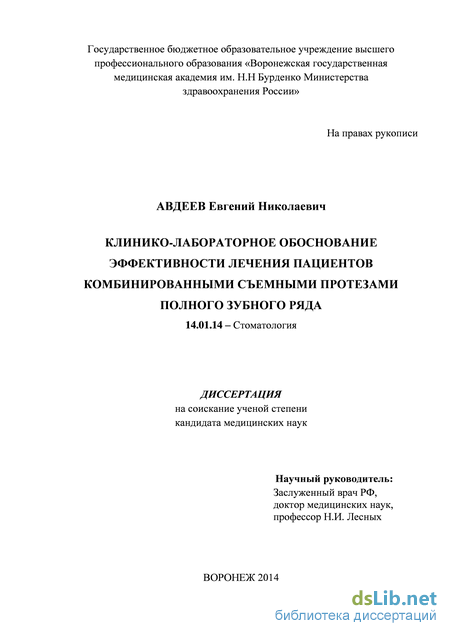 Государственное бюджетное образовательное учреждение высшего профессионального образования «Воронежская государственная медицинская академия им. Н.Н Бурденко Министерства здравоохранения России»

На правах рукописи

АВДЕЕВ Евгений Николаевич

КЛИНИКО-ЛАБОРАТОРНОЕ ОБОСНОВАНИЕ ЭФФЕКТИВНОСТИ ЛЕЧЕНИЯ ПАЦИЕНТОВ КОМБИНИРОВАННЫМИ СЪЕМНЫМИ ПРОТЕЗАМИ ПОЛНОГО ЗУБНОГО РЯДА

14.01.14 – Стоматология

ДИССЕРТАЦИЯ
на соискание ученой степени
кандидата медицинских наук

Научный руководитель:
Заслуженный врач РФ,
доктор медицинских наук,
профессор Н.И. Лесных

ВОРОНЕЖ 2014

dsLib.net
библиотека диссертаций